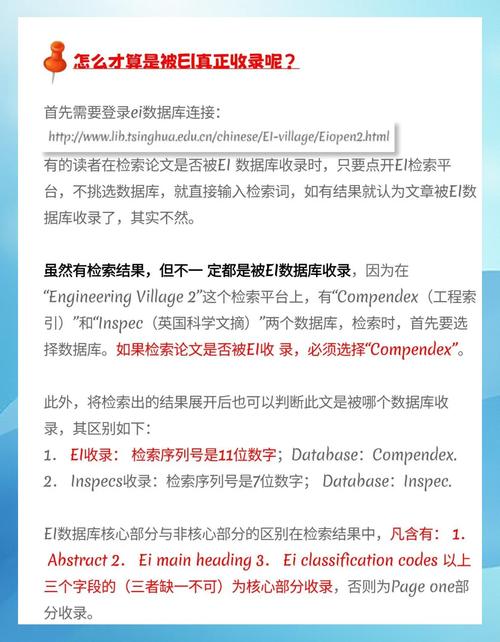 怎么才算是被EI真正收录呢？

首先需要登录ei数据库连接：
http://www.lib.tsinghua.edu.cn/chinese/EI-village/Eiopen2.html
有的读者在检索论文是否被EI 数据库收录时，只要点开EI检索平台，不挑选数据库，就直接输入检索词，如有结果就认为文章被EI数据库收录了，其实不然。

虽然有检索结果，但不一 定都是被EI数据库收录，因为在“Engineering Village 2”这个检索平台上，有“Compendex（工程索引）”和“Inspec（英国科学文摘）”两个数据库，检索时，首先要选择数据库。如果检索论文是否被EI收 录，必须选择“Compendex”。

此外，将检索出的结果展开后也可以判断此文是被哪个数据库收录，其区别如下：
1． EI收录： 检索序列号是11位数字；Database：Compendex.
2． Inspecs收录：检索序列号是7位数字； Database：Inspec.

EI数据库核心部分与非核心部分的区别在检索结果中，凡含有： 1． Abstract 2． Ei main heading 3． Ei classification codes 以上三个字段的（三者缺一不可）为核心部分收录，否则为Page one部分收录。